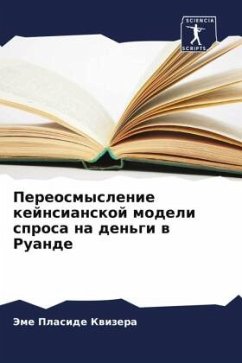 SCIENCIA SCRIPTS

Переосмысление кейнсианской модели спроса на деньги в Руанде

Эме Пласиде Квизера